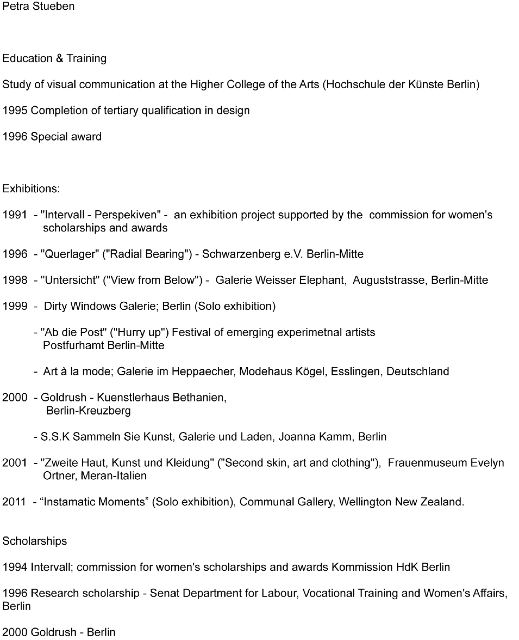 Petra Stueben

Education & Training

Study of visual communication at the Higher College of the Arts (Hochschule der Künste Berlin)

1995 Completion of tertiary qualification in design

1996 Special award

Exhibitions:

1991 - "Intervall - Perspekiven" - an exhibition project supported by the commission for women's scholarships and awards

1996 - "Querlager" ("Radial Bearing") - Schwarzenberg e.V. Berlin-Mitte

1998 - "Untersicht" ("View from Below") - Galerie Weisser Elephant, Auguststrasse, Berlin-Mitte

1999 - Dirty Windows Galerie; Berlin (Solo exhibition)

- "Ab die Post" ("Hurry up") Festival of emerging experimetnal artists Postfurhamt Berlin-Mitte

- Art à la mode; Galerie im Heppaecher, Modehaus Kögel, Esslingen, Deutschland

2000 - Goldrush - Kuenstlerhaus Bethanien, Berlin-Kreuzberg

- S.S.K Sammeln Sie Kunst, Galerie und Laden, Joanna Kamm, Berlin

2001 - "Zweite Haut, Kunst und Kleidung" ("Second skin, art and clothing"), Frauenmuseum Evelyn Ortner, Meran-Italien

2011 - "Instamatic Moments" (Solo exhibition), Communal Gallery, Wellington New Zealand.

Scholarships

1994 Intervall; commission for women's scholarships and awards Kommission HdK Berlin

1996 Research scholarship - Senat Department for Labour, Vocational Training and Women's Affairs, Berlin

2000 Goldrush - Berlin